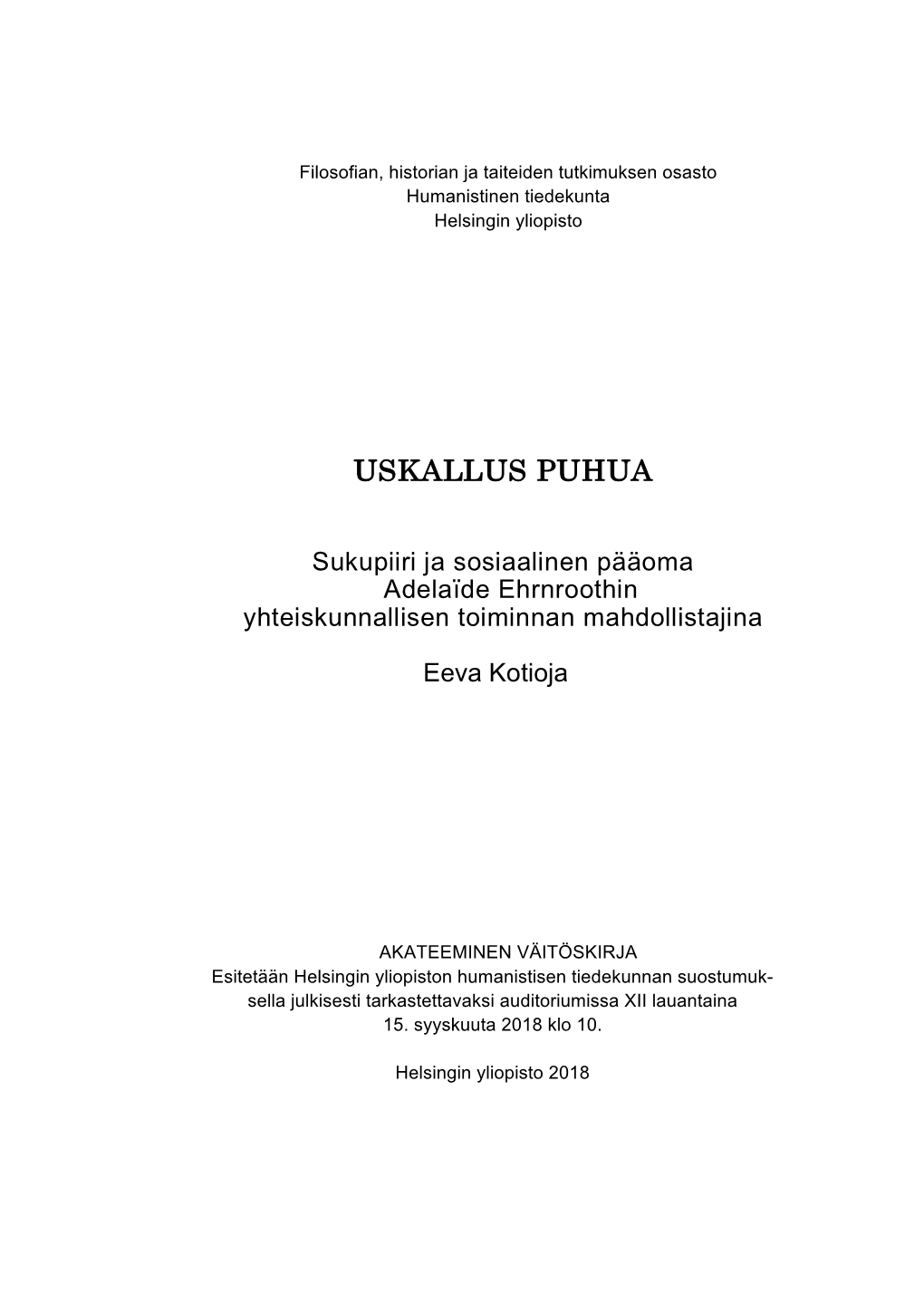 Filosofian, historian ja taiteiden tutkimuksen osasto
Humanistinen tiedekunta
Helsingin yliopisto

USKALLUS PUHUA

Sukupiiri ja sosiaalinen pääoma
Adelaïde Ehrnroothin
yhteiskunnallisen toiminnan mahdollistajina

Eeva Kotioja

AKATEEMINEN VÄITÖSKIRJA
Esitetään Helsingin yliopiston humanistisen tiedekunnan suostumuksella julkisesti tarkastettavaksi auditoriumissa XII lauantaina 15. syyskuuta 2018 klo 10.

Helsingin yliopisto 2018